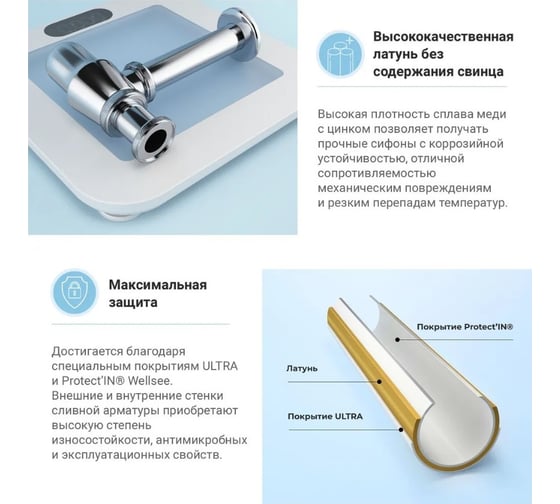 Высококачественная латунь без содержания свинца

Высокая плотность сплава меди с цинком позволяет получать прочные сифоны с коррозийной устойчивостью, отличной сопротивляемостью механическим повреждениям и резким перепадам температур.

Максимальная защита

Достигается благодаря специальным покрытиям ULTRA и Protect'IN® Wellsee. Внешние и внутренние стенки сливной арматуры приобретают высокую степень износостойкости, антимикробных и эксплуатационных свойств.

Покрытие Protect'IN®

Латунь

Покрытие ULTRA